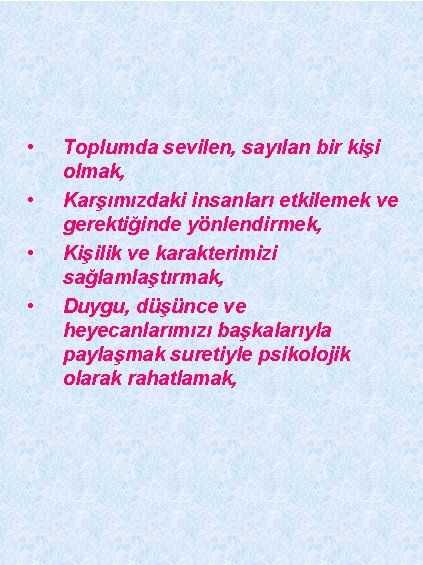 • Toplumda sevilen, sayılan bir kişi olmak,
• Karşımızdaki insanları etkilemek ve gerektiğinde yönlendirmek,
• Kişilik ve karakterimizi sağlamlaştırmak,
• Duygu, düşünce ve heyecanlarımızı başkalarıyla paylaşmak suretiyle psikolojik olarak rahatlamak,